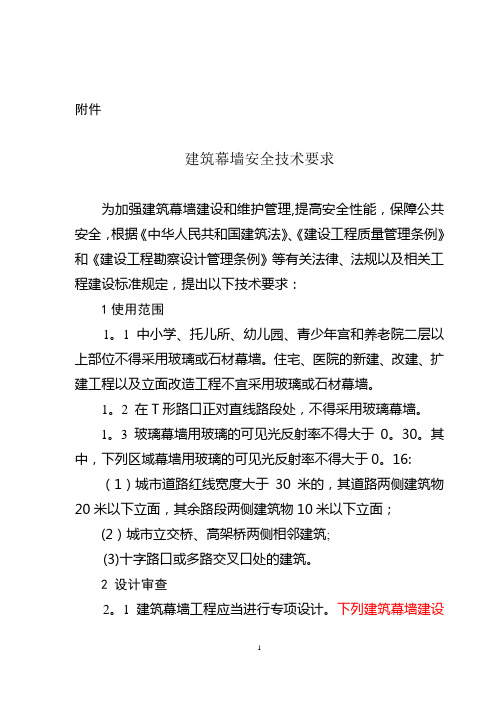 附件

建筑幕墙安全技术要求

为加强建筑幕墙建设和维护管理,提高安全性能，保障公共安全，根据《中华人民共和国建筑法》、《建设工程质量管理条例》和《建设工程勘察设计管理条例》等有关法律、法规以及相关工程建设标准规定，提出以下技术要求：

1 使用范围

1。1 中小学、托儿所、幼儿园、青少年宫和养老院二层以上部位不得采用玻璃或石材幕墙。住宅、医院的新建、改建、扩建工程以及立面改造工程不宜采用玻璃或石材幕墙。

1。2 在 T 形路口正对直线路段处，不得采用玻璃幕墙。

1。3 玻璃幕墙用玻璃的可见光反射率不得大于 0。30。其中，下列区域幕墙用玻璃的可见光反射率不得大于 0。16:

（1）城市道路红线宽度大于 30 米的，其道路两侧建筑物 20 米以下立面，其余路段两侧建筑物 10 米以下立面；

(2）城市立交桥、高架桥两侧相邻建筑;

(3)十字路口或多路交叉口处的建筑。

2 设计审查

2。1 建筑幕墙工程应当进行专项设计。下列建筑幕墙建设

1